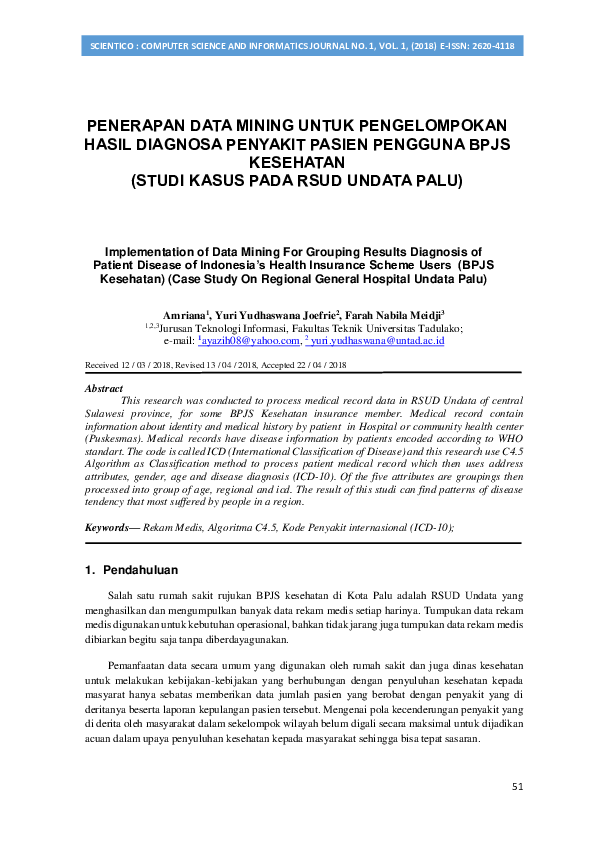 SCIENTICO : COMPUTER SCIENCE AND INFORMATICS JOURNAL NO. 1, VOL. 1, (2018) E-ISSN: 2620-4118

PENERAPAN DATA MINING UNTUK PENGELOMPOKAN HASIL DIAGNOSA PENYAKIT PASIEN PENGGUNA BPJS KESEHATAN
(STUDI KASUS PADA RSUD UNDATA PALU)

Implementation of Data Mining For Grouping Results Diagnosis of Patient Disease of Indonesia's Health Insurance Scheme Users (BPJS Kesehatan) (Case Study On Regional General Hospital Undata Palu)

Amriana$^1$, Yuri Yudhaswana Joefrie$^2$, Farah Nabila Meidji$^3$
$^{1,2,3}$Jurusan Teknologi Informasi, Fakultas Teknik Universitas Tadulako;
e-mail: $^1$ayazih08@yahoo.com, $^2$ yuri.yudhaswana@untad.ac.id

Received 12 / 03 / 2018, Revised 13 / 04 / 2018, Accepted 22 / 04 / 2018

Abstract
This research was conducted to process medical record data in RSUD Undata of central Sulawesi province, for some BPJS Kesehatan insurance member. Medical record contain information about identity and medical history by patient in Hospital or community health center (Puskesmas). Medical records have disease information by patients encoded according to WHO standart. The code is called ICD (International Classification of Disease) and this research use C4.5 Algorithm as Classification method to process patient medical record which then uses address attributes, gender, age and disease diagnosis (ICD-10). Of the five attributes are groupings then processed into group of age, regional and icd. The result of this studi can find patterns of disease tendency that most suffered by people in a region.

Keywords— Rekam Medis, Algoritma C4.5, Kode Penyakit internasional (ICD-10);

1. Pendahuluan

Salah satu rumah sakit rujukan BPJS kesehatan di Kota Palu adalah RSUD Undata yang menghasilkan dan mengumpulkan banyak data rekam medis setiap harinya. Tumpukan data rekam medis digunakan untuk kebutuhan operasional, bahkan tidak jarang juga tumpukan data rekam medis dibiarkan begitu saja tanpa diberdayagunakan.

Pemanfaatan data secara umum yang digunakan oleh rumah sakit dan juga dinas kesehatan untuk melakukan kebijakan-kebijakan yang berhubungan dengan penyuluhan kesehatan kepada masyarat hanya sebatas memberikan data jumlah pasien yang berobat dengan penyakit yang di deritanya beserta laporan kepulangan pasien tersebut. Mengenai pola kecenderungan penyakit yang di derita oleh masyarakat dalam sekelompok wilayah belum digali secara maksimal untuk dijadikan acuan dalam upaya penyuluhan kesehatan kepada masyarakat sehingga bisa tepat sasaran.

51